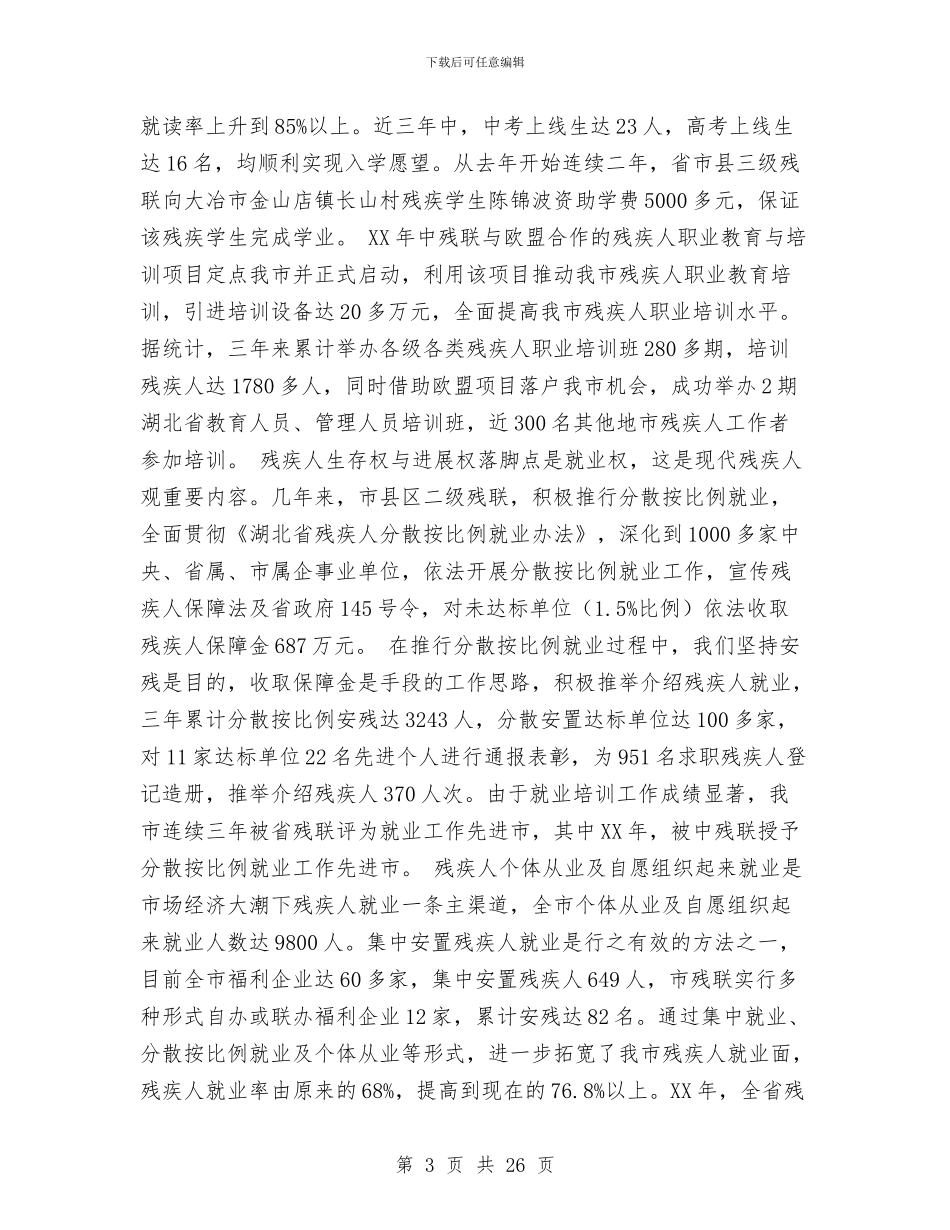 下载后可任意编辑

就读率上升到85%以上。近三年中，中考上线生达23人，高考上线生达16名，均顺利实现入学愿望。从去年开始连续二年，省市县三级残联向大冶市金山店镇长山村残疾学生陈锦波资助学费5000多元，保证该残疾学生完成学业。 XX年中残联与欧盟合作的残疾人职业教育与培训项目定点我市并正式启动，利用该项目推动我市残疾人职业教育培训，引进培训设备达20多万元，全面提高我市残疾人职业培训水平。据统计，三年来累计举办各级各类残疾人职业培训班280多期，培训残疾人达1780多人，同时借助欧盟项目落户我市机会，成功举办2期湖北省教育人员、管理人员培训班，近300名其他地市残疾人工作者参加培训。 残疾人生存权与进展权落脚点是就业权，这是现代残疾人观重要内容。几年来，市县区二级残联，积极推行分散按比例就业，全面贯彻《湖北省残疾人分散按比例就业办法》，深化到1000多家中央、省属、市属企事业单位，依法开展分散按比例就业工作，宣传残疾人保障法及省政府145号令，对未达标单位（1.5%比例）依法收取残疾人保障金687万元。 在推行分散按比例就业过程中，我们坚持安残是目的，收取保障金是手段的工作思路，积极推举介绍残疾人就业，三年累计分散按比例安残达3243人，分散安置达标单位达100多家，对11家达标单位22名先进个人进行通报表彰，为951名求职残疾人登记造册，推举介绍残疾人370人次。由于就业培训工作成绩显著，我市连续三年被省残联评为就业工作先进市，其中XX年，被中残联授予分散按比例就业工作先进市。 残疾人个体从业及自愿组织起来就业是市场经济大潮下残疾人就业一条主渠道，全市个体从业及自愿组织起来就业人数达9800人。集中安置残疾人就业是行之有效的方法之一，目前全市福利企业达60多家，集中安置残疾人649人，市残联实行多种形式自办或联办福利企业12家，累计安残达82名。通过集中就业、分散按比例就业及个体从业等形式，进一步拓宽了我市残疾人就业面，残疾人就业率由原来的68%，提高到现在的76.8%以上。XX年，全省残

第 3 页 共 26 页